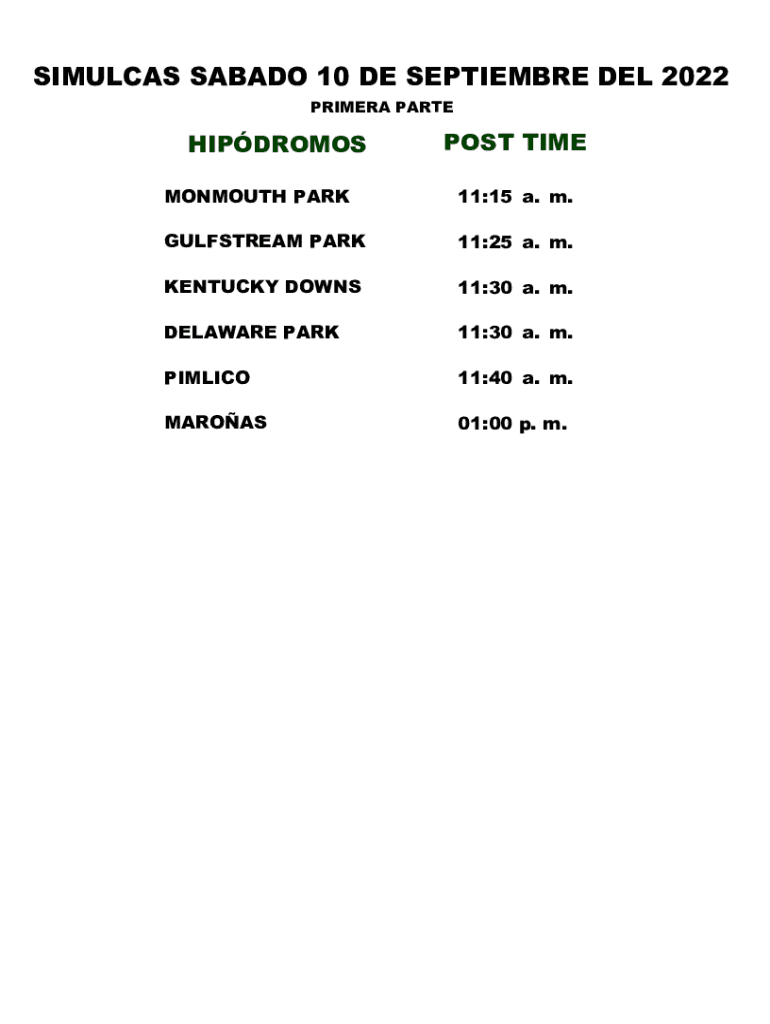 SIMULCAS SABADO 10 DE SEPTIEMBRE DEL 2022

PRIMERA PARTE

| HIPÓDROMOS | POST TIME |
|---|---|
| MONMOUTH PARK | 11:15 a. m. |
| GULFSTREAM PARK | 11:25 a. m. |
| KENTUCKY DOWNS | 11:30 a. m. |
| DELAWARE PARK | 11:30 a. m. |
| PIMLICO | 11:40 a. m. |
| MAROÑAS | 01:00 p. m. |